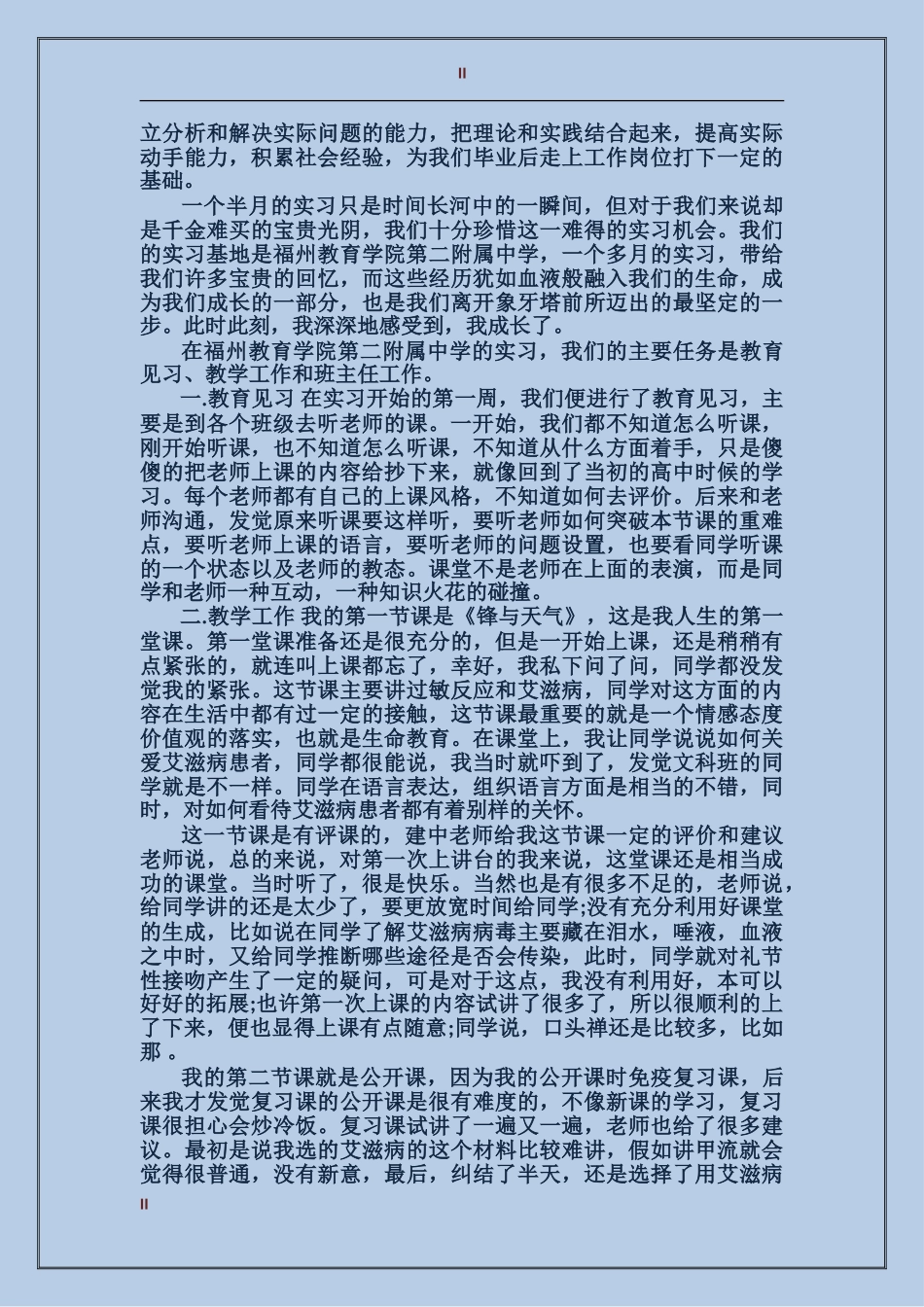 II

立分析和解决实际问题的能力，把理论和实践结合起来，提高实际动手能力，积累社会经验，为我们毕业后走上工作岗位打下一定的基础。

一个半月的实习只是时间长河中的一瞬间，但对于我们来说却是千金难买的宝贵光阴，我们十分珍惜这一难得的实习机会。我们的实习基地是福州教育学院第二附属中学，一个多月的实习，带给我们许多宝贵的回忆，而这些经历犹如血液般融入我们的生命，成为我们成长的一部分，也是我们离开象牙塔前所迈出的最坚定的一步。此时此刻，我深深地感受到，我成长了。

在福州教育学院第二附属中学的实习，我们的主要任务是教育见习、教学工作和班主任工作。

一.教育见习 在实习开始的第一周，我们便进行了教育见习，主要是到各个班级去听老师的课。一开始，我们都不知道怎么听课，刚开始听课，也不知道怎么听课，不知道从什么方面着手，只是傻傻的把老师上课的内容给抄下来，就像回到了当初的高中时候的学习。每个老师都有自己的上课风格，不知道如何去评价。后来和老师沟通，发觉原来听课要这样听，要听老师如何突破本节课的重难点，要听老师上课的语言，要听老师的问题设置，也要看同学听课的一个状态以及老师的教态。课堂不是老师在上面的表演，而是同学和老师一种互动，一种知识火花的碰撞。

二.教学工作 我的第一节课是《锋与天气》，这是我人生的第一堂课。第一堂课准备还是很充分的，但是一开始上课，还是稍稍有点紧张的，就连叫上课都忘了，幸好，我私下问了问，同学都没发觉我的紧张。这节课主要讲过敏反应和艾滋病，同学对这方面的内容在生活中都有过一定的接触，这节课最重要的就是一个情感态度价值观的落实，也就是生命教育。在课堂上，我让同学说说如何关爱艾滋病患者，同学都很能说，我当时就吓到了，发觉文科班的同学就是不一样。同学在语言表达，组织语言方面是相当的不错，同时，对如何看待艾滋病患者都有着别样的关怀。

这一节课是有评课的，建中老师给我这节课一定的评价和建议老师说，总的来说，对第一次上讲台的我来说，这堂课还是相当成功的课堂。当时听了，很是快乐。当然也是有很多不足的，老师说，给同学讲的还是太少了，要更放宽时间给同学;没有充分利用好课堂的生成，比如说在同学了解艾滋病病毒主要藏在泪水，唾液，血液之中时，又给同学推断哪些途径是否会传染，此时，同学就对礼节性接吻产生了一定的疑问，可是对于这点，我没有利用好，本可以好好的拓展;也许第一次上课的内容试讲了很多了，所以很顺利的上了下来，便也显得上课有点随意;同学说，口头禅还是比较多，比如那 。

我的第二节课就是公开课，因为我的公开课时免疫复习课，后来我才发觉复习课的公开课是很有难度的，不像新课的学习，复习课很担心会炒冷饭。复习课试讲了一遍又一遍，老师也给了很多建议。最初是说我选的艾滋病的这个材料比较难讲，假如讲甲流就会觉得很普通，没有新意，最后，纠结了半天，还是选择了用艾滋病

II